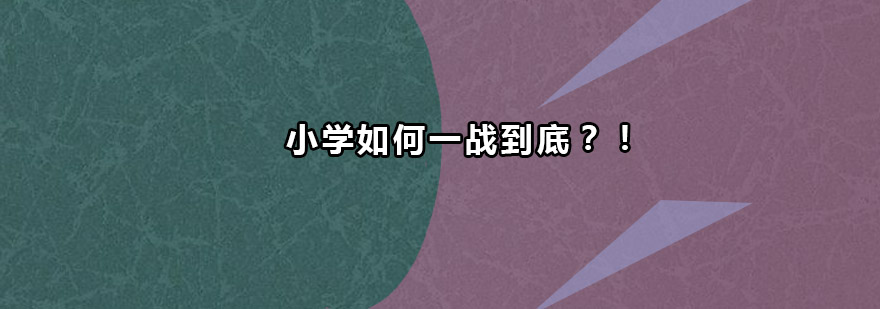 小学如何一战到底？！